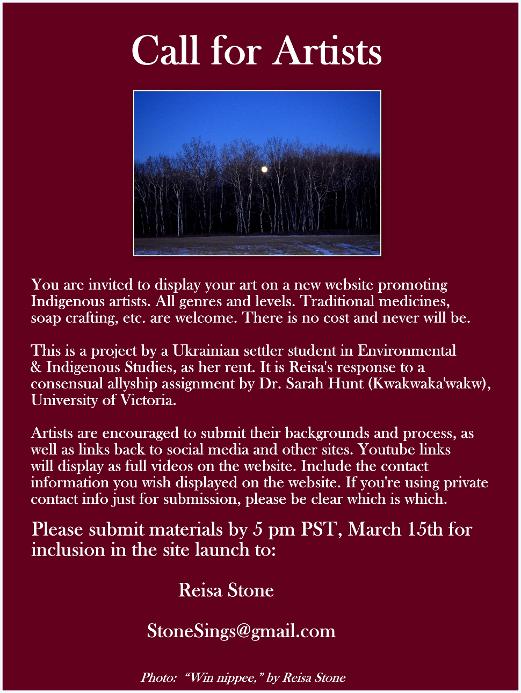 Call for Artists

You are invited to display your art on a new website promoting Indigenous artists. All genres and levels. Traditional medicines, soap crafting, etc. are welcome. There is no cost and never will be.

This is a project by a Ukrainian settler student in Environmental & Indigenous Studies, as her rent. It is Reisa's response to a consensual allyship assignment by Dr. Sarah Hunt (Kwakwaka'wakw), University of Victoria.

Artists are encouraged to submit their backgrounds and process, as well as links back to social media and other sites. Youtube links will display as full videos on the website. Include the contact information you wish displayed on the website. If you're using private contact info just for submission, please be clear which is which.

Please submit materials by 5 pm PST, March 15th for inclusion in the site launch to:

Reisa Stone

StoneSings@gmail.com

Photo: "Win nippee," by Reisa Stone